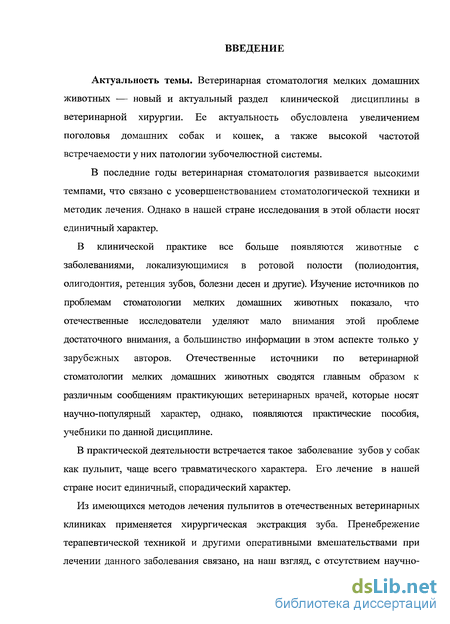 ВВЕДЕНИЕ

Актуальность темы. Ветеринарная стоматология мелких домашних животных — новый и актуальный раздел клинической дисциплины в ветеринарной хирургии. Ее актуальность обусловлена увеличением поголовья домашних собак и кошек, а также высокой частотой встречаемости у них патологии зубочелюстной системы.

В последние годы ветеринарная стоматология развивается высокими темпами, что связано с усовершенствованием стоматологической техники и методик лечения. Однако в нашей стране исследования в этой области носят единичный характер.

В клинической практике все больше появляются животные с заболеваниями, локализующимися в ротовой полости (полиодонтия, олигодонтия, ретенция зубов, болезни десен и другие). Изучение источников по проблемам стоматологии мелких домашних животных показало, что отечественные исследователи уделяют мало внимания этой проблеме достаточного внимания, а большинство информации в этом аспекте только у зарубежных авторов. Отечественные источники по ветеринарной стоматологии мелких домашних животных сводятся главным образом к различным сообщениям практикующих ветеринарных врачей, которые носят научно-популярный характер, однако, появляются практические пособия, учебники по данной дисциплине.

В практической деятельности встречается такое заболевание зубов у собак как пульпит, чаще всего травматического характера. Его лечение в нашей стране носит единичный, спорадический характер.

Из имеющихся методов лечения пульпитов в отечественных ветеринарных клиниках применяется хирургическая экстракция зуба. Пренебрежение терапевтической техникой и другими оперативными вмешательствами при лечении данного заболевания связано, на наш взгляд, с отсутствием научно-

dsLib.net
библиотека диссертаций